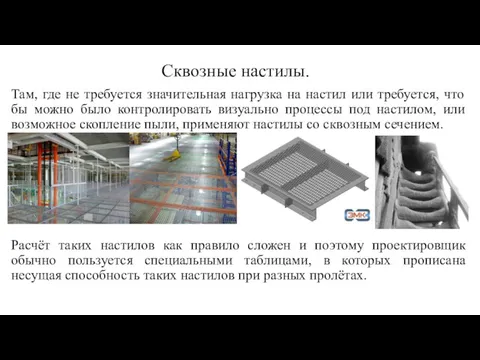 Сквозные настилы.

Там, где не требуется значительная нагрузка на настил или требуется, что бы можно было контролировать визуально процессы под настилом, или возможное скопление пыли, применяют настилы со сквозным сечением.

ЗМК

Расчёт таких настилов как правило сложен и поэтому проектировщик обычно пользуется специальными таблицами, в которых прописана несущая способность таких настилов при разных пролётах.